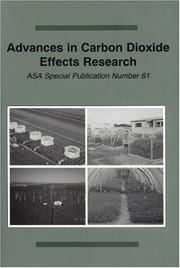 Advances in Carbon Dioxide Effects Research

ASA Special Publication Number 61